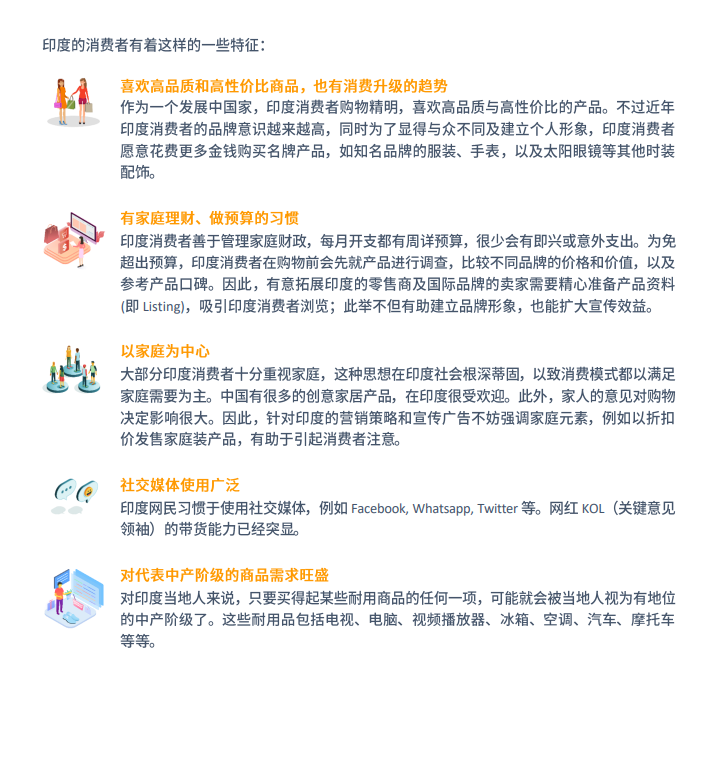 印度的消费者有着这样的一些特征：

喜欢高品质和高性价比商品，也有消费升级的趋势
作为一个发展中国家，印度消费者购物精明，喜欢高品质与高性价比的产品。不过近年印度消费者的品牌意识越来越高，同时为了显得与众不同及建立个人形象，印度消费者愿意花费更多金钱购买名牌产品，如知名品牌的服装、手表，以及太阳眼镜等其他时装配饰。

有家庭理财、做预算的习惯
印度消费者善于管理家庭财政，每月开支都有周详预算，很少会有即兴或意外支出。为免超出预算，印度消费者在购物前会先就产品进行调查，比较不同品牌的价格和价值，以及参考产品口碑。因此，有意拓展印度的零售商及国际品牌的卖家需要精心准备产品资料(即 Listing)，吸引印度消费者浏览；此举不但有助建立品牌形象，也能扩大宣传效益。

以家庭为中心
大部分印度消费者十分重视家庭，这种思想在印度社会根深蒂固，以致消费模式都以满足家庭需要为主。中国有很多的创意家居产品，在印度很受欢迎。此外，家人的意见对购物决定影响很大。因此，针对印度的营销策略和宣传广告不妨强调家庭元素，例如以折扣价发售家庭装产品，有助于引起消费者注意。

社交媒体使用广泛
印度网民习惯于使用社交媒体，例如 Facebook, Whatsapp, Twitter 等。网红 KOL（关键意见领袖）的带货能力已经突显。

对代表中产阶级的商品需求旺盛
对印度当地人来说，只要买得起某些耐用商品的任何一项，可能就会被当地人视为有地位的中产阶级了。这些耐用品包括电视、电脑、视频播放器、冰箱、空调、汽车、摩托车等等。